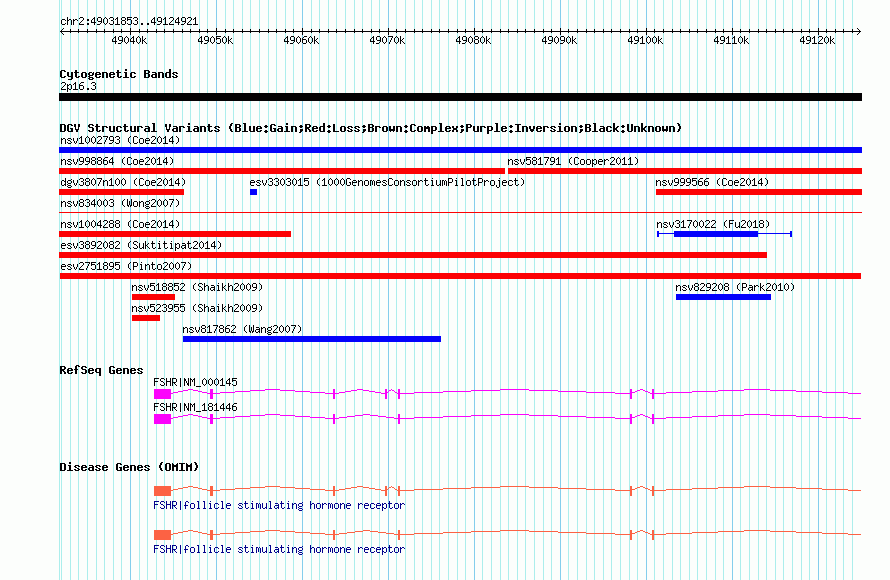 chr2:49031853..49124921

49040k 49050k 49060k 49070k 49080k 49090k 49100k 49110k 49120k

Cytogenetic Bands
2p16.3

DGV Structural Variants (Blue:Gain;Red:Loss;Brown:Complex;Purple:Inversion;Black:Unknown)
nsv1002793 (Coe2014)
nsv998864 (Coe2014)
nsv581791 (Cooper2011)
dgv3807n100 (Coe2014)
esv3303015 (1000GenomesConsortiumPilotProject)
nsv999566 (Coe2014)
nsv834003 (Wong2007)
nsv1004288 (Coe2014)
nsv3170022 (Fu2018)
esv3892082 (Suktitipat2014)
esv2751895 (Pinto2007)
nsv518852 (Shaikh2009)
nsv829208 (Park2010)
nsv523955 (Shaikh2009)
nsv817862 (Wang2007)

RefSeq Genes
FSHR|NM_000145
FSHR|NM_181446

Disease Genes (OMIM)
FSHR|follicle stimulating hormone receptor
FSHR|follicle stimulating hormone receptor